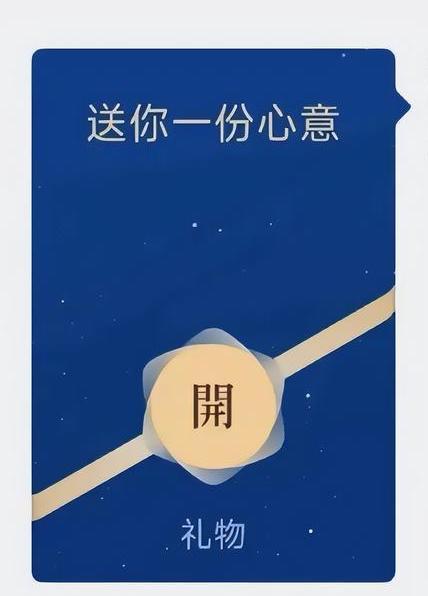 送你一份心意

開

礼物